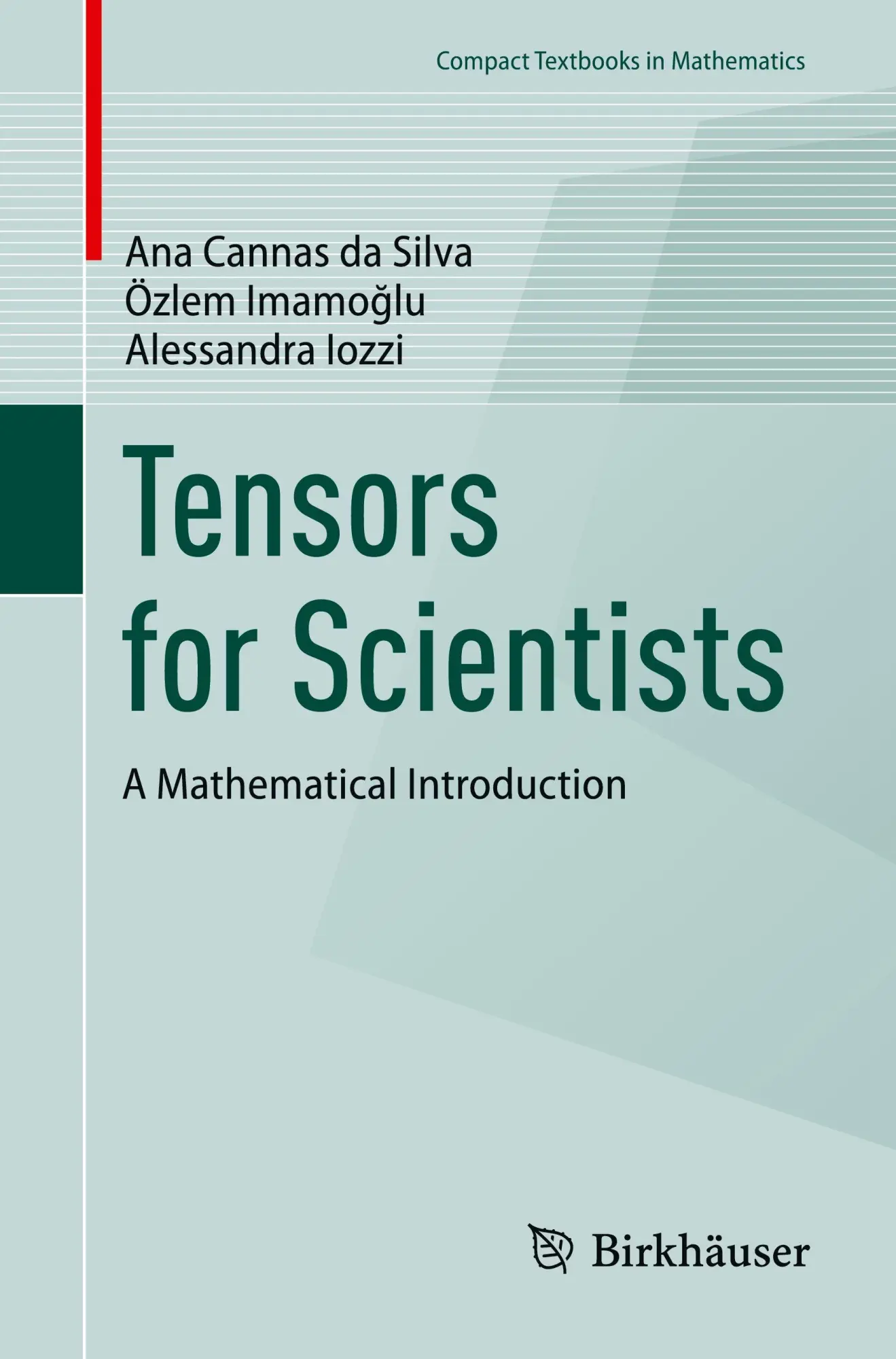 Compact Textbooks in Mathematics

Ana Cannas da Silva
Özlem Imamoğlu
Alessandra Iozzi

Tensors for Scientists

A Mathematical Introduction

Birkhäuser